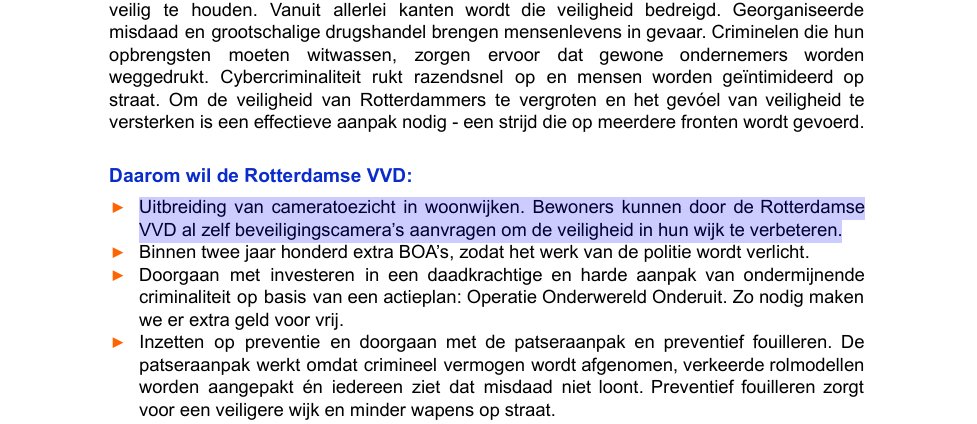 veilig te houden. Vanuit allerlei kanten wordt die veiligheid bedreigd. Georganiseerde misdaad en grootschalige drugshandel brengen mensenlevens in gevaar. Criminelen die hun opbrengsten moeten witwassen, zorgen ervoor dat gewone ondernemers worden weggedrukt. Cybercriminaliteit rukt razendsnel op en mensen worden geïntimideerd op straat. Om de veiligheid van Rotterdammers te vergroten en het gevóel van veiligheid te versterken is een effectieve aanpak nodig - een strijd die op meerdere fronten wordt gevoerd.

Daarom wil de Rotterdamse VVD:

► Uitbreiding van cameratoezicht in woonwijken. Bewoners kunnen door de Rotterdamse VVD al zelf beveiligingscamera's aanvragen om de veiligheid in hun wijk te verbeteren.
► Binnen twee jaar honderd extra BOA's, zodat het werk van de politie wordt verlicht.
► Doorgaan met investeren in een daadkrachtige en harde aanpak van ondermijnende criminaliteit op basis van een actieplan: Operatie Onderwereld Onderuit. Zo nodig maken we er extra geld voor vrij.
► Inzetten op preventie en doorgaan met de patseraanpak en preventief fouilleren. De patseraanpak werkt omdat crimineel vermogen wordt afgenomen, verkeerde rolmodellen worden aangepakt én iedereen ziet dat misdaad niet loont. Preventief fouilleren zorgt voor een veiligere wijk en minder wapens op straat.